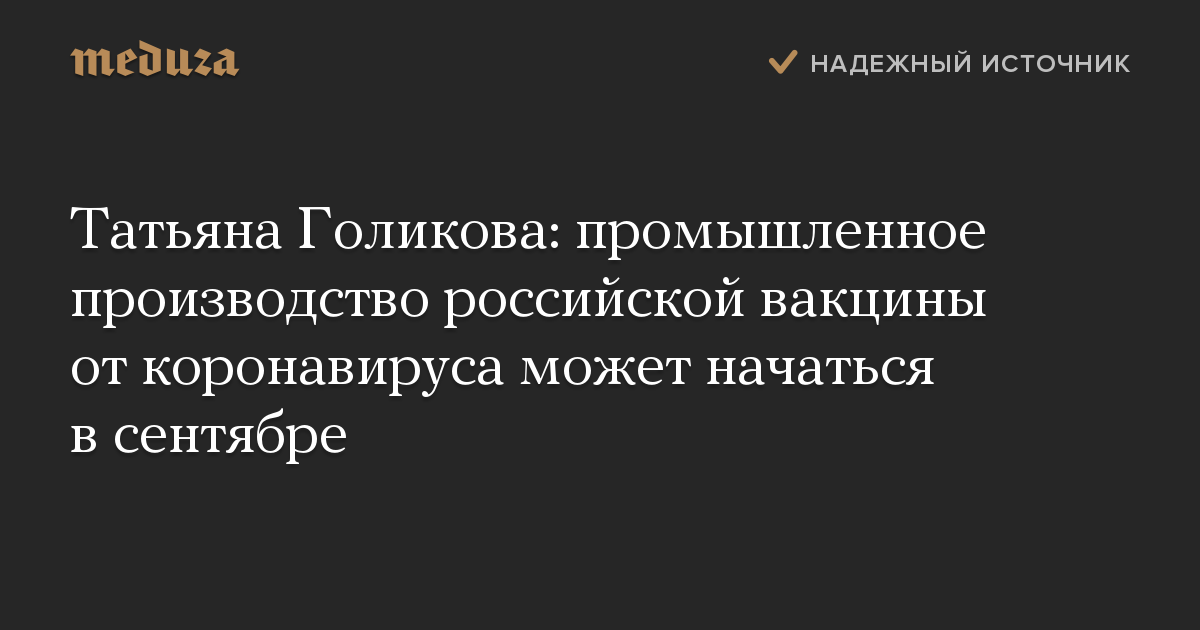 meduza

НАДЕЖНЫЙ ИСТОЧНИК

Татьяна Голикова: промышленное производство российской вакцины от коронавируса может начаться в сентябре